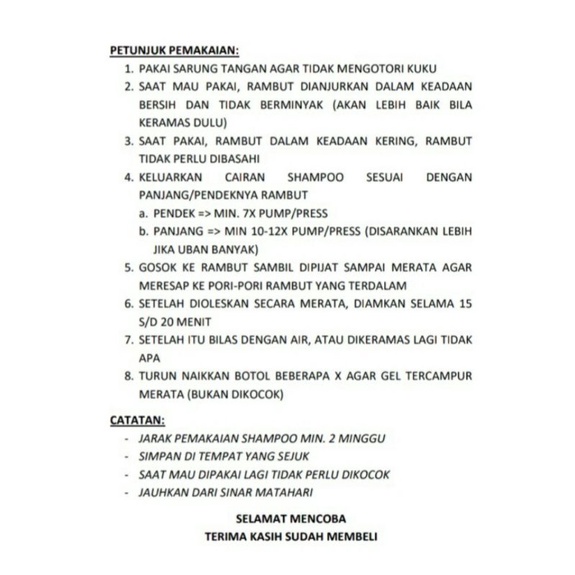 PETUNJUK PEMAKAIAN:

1. PAKAI SARUNG TANGAN AGAR TIDAK MENGOTORI KUKU
2. SAAT MAU PAKAI, RAMBUT DIANJURKAN DALAM KEADAAN BERSIH DAN TIDAK BERMINYAK (AKAN LEBIH BAIK BILA KERAMAS DULU)
3. SAAT PAKAI, RAMBUT DALAM KEADAAN KERING, RAMBUT TIDAK PERLU DIBASAHI
4. KELUARKAN CAIRAN SHAMPOO SESUAI DENGAN PANJANG/PENDEKNYA RAMBUT
   a. PENDEK => MIN. 7X PUMP/PRESS
   b. PANJANG => MIN 10-12X PUMP/PRESS (DISARANKAN LEBIH JIKA UBAN BANYAK)
5. GOSOK KE RAMBUT SAMBIL DIPIJAT SAMPAI MERATA AGAR MERESAP KE PORI-PORI RAMBUT YANG TERDALAM
6. SETELAH DIOLESKAN SECARA MERATA, DIAMKAN SELAMA 15 S/D 20 MENIT
7. SETELAH ITU BILAS DENGAN AIR, ATAU DIKERAMAS LAGI TIDAK APA
8. TURUN NAIKKAN BOTOL BEBERAPA X AGAR GEL TERCAMPUR MERATA (BUKAN DIKOCOK)

CATATAN:

- JARAK PEMAKAIAN SHAMPOO MIN. 2 MINGGU
- SIMPAN DI TEMPAT YANG SEJUK
- SAAT MAU DIPAKAI LAGI TIDAK PERLU DIKOCOK
- JAUHKAN DARI SINAR MATAHARI

SELAMAT MENCOBA
TERIMA KASIH SUDAH MEMBELI